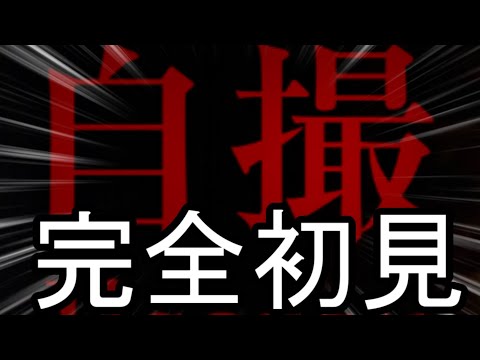 自撮

完全初見